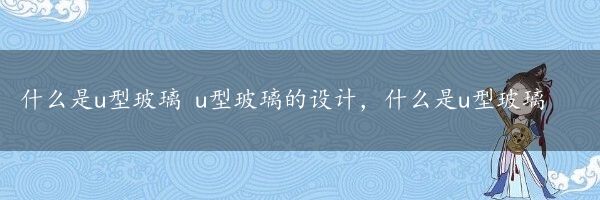 什么是u型玻璃 u型玻璃的设计，什么是u型玻璃